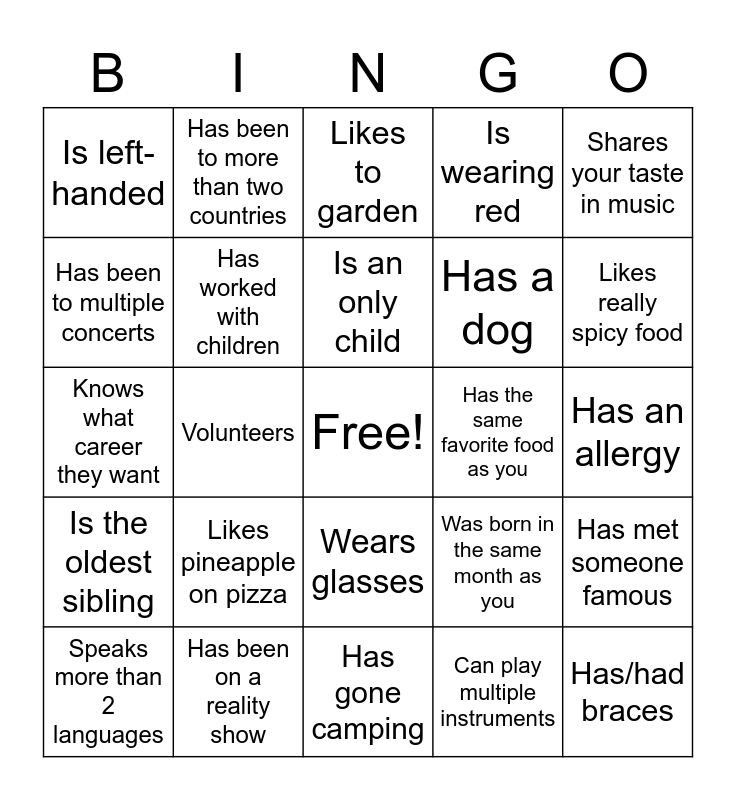 | B | I | N | G | O |
|---|---|---|---|---|
| Is left-handed | Has been to more than two countries | Likes to garden | Is wearing red | Shares your taste in music |
| Has been to multiple concerts | Has worked with children | Is an only child | Has a dog | Likes really spicy food |
| Knows what career they want | Volunteers | Free! | Has the same favorite food as you | Has an allergy |
| Is the oldest sibling | Likes pineapple on pizza | Wears glasses | Was born in the same month as you | Has met someone famous |
| Speaks more than 2 languages | Has been on a reality show | Has gone camping | Can play multiple instruments | Has/had braces |